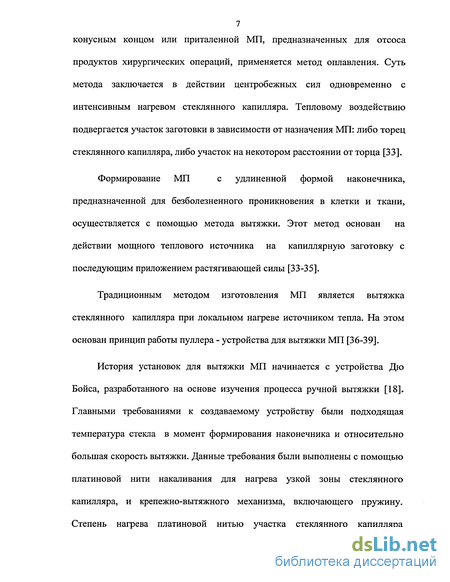 7

конусным концом или приталенной МП, предназначенных для отсоса продуктов хирургических операций, применяется метод оплавления. Суть метода заключается в действии центробежных сил одновременно с интенсивным нагревом стеклянного капилляра. Тепловому воздействию подвергается участок заготовки в зависимости от назначения МП: либо торец стеклянного капилляра, либо участок на некотором расстоянии от торца [33].

Формирование МП с удлиненной формой наконечника, предназначенной для безболезненного проникновения в клетки и ткани, осуществляется с помощью метода вытяжки. Этот метод основан на действии мощного теплового источника на капиллярную заготовку с последующим приложением растягивающей силы [33-35].

Традиционным методом изготовления МП является вытяжка стеклянного капилляра при локальном нагреве источником тепла. На этом основан принцип работы пуллера - устройства для вытяжки МП [36-39].

История установок для вытяжки МП начинается с устройства Дю Бойса, разработанного на основе изучения процесса ручной вытяжки [18]. Главными требованиями к создаваемому устройству были подходящая температура стекла в момент формирования наконечника и относительно большая скорость вытяжки. Данные требования были выполнены с помощью платиновой нити накаливания для нагрева узкой зоны стеклянного капилляра, и крепежно-вытяжного механизма, включающего пружину. Степень нагрева платиновой нитью участка стеклянного капилляра

dsLib.net
библиотека диссертаций